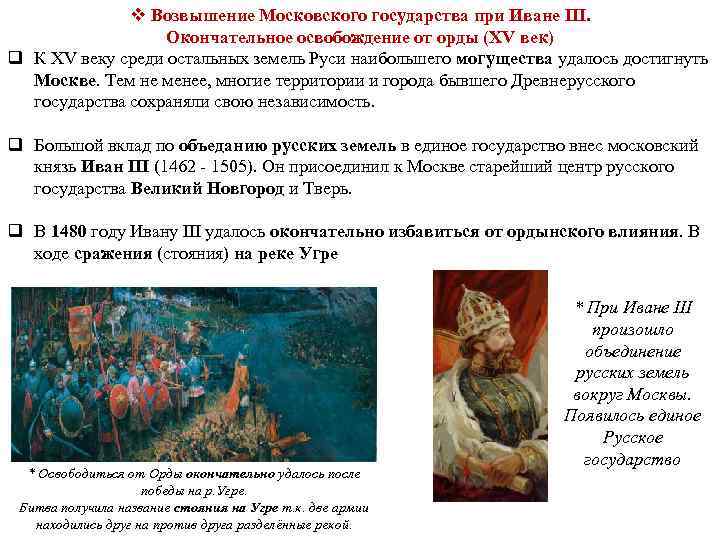 ❖ Возвышение Московского государства при Иване III. Окончательное освобождение от орды (XV век)

☐ К XV веку среди остальных земель Руси наибольшего могущества удалось достигнуть Москве. Тем не менее, многие территории и города бывшего Древнерусского государства сохраняли свою независимость.

☐ Большой вклад по объеданию русских земель в единое государство внес московский князь Иван III (1462 - 1505). Он присоединил к Москве старейший центр русского государства Великий Новгород и Тверь.

☐ В 1480 году Ивану III удалось окончательно избавиться от ордынского влияния. В ходе сражения (стояния) на реке Угре

* Освободиться от Орды окончательно удалось после победы на р.Угре.
Битва получила название стояния на Угре т.к. две армии находились друг на против друга разделённые рекой.

* При Иване III произошло объединение русских земель вокруг Москвы. Появилось единое Русское государство